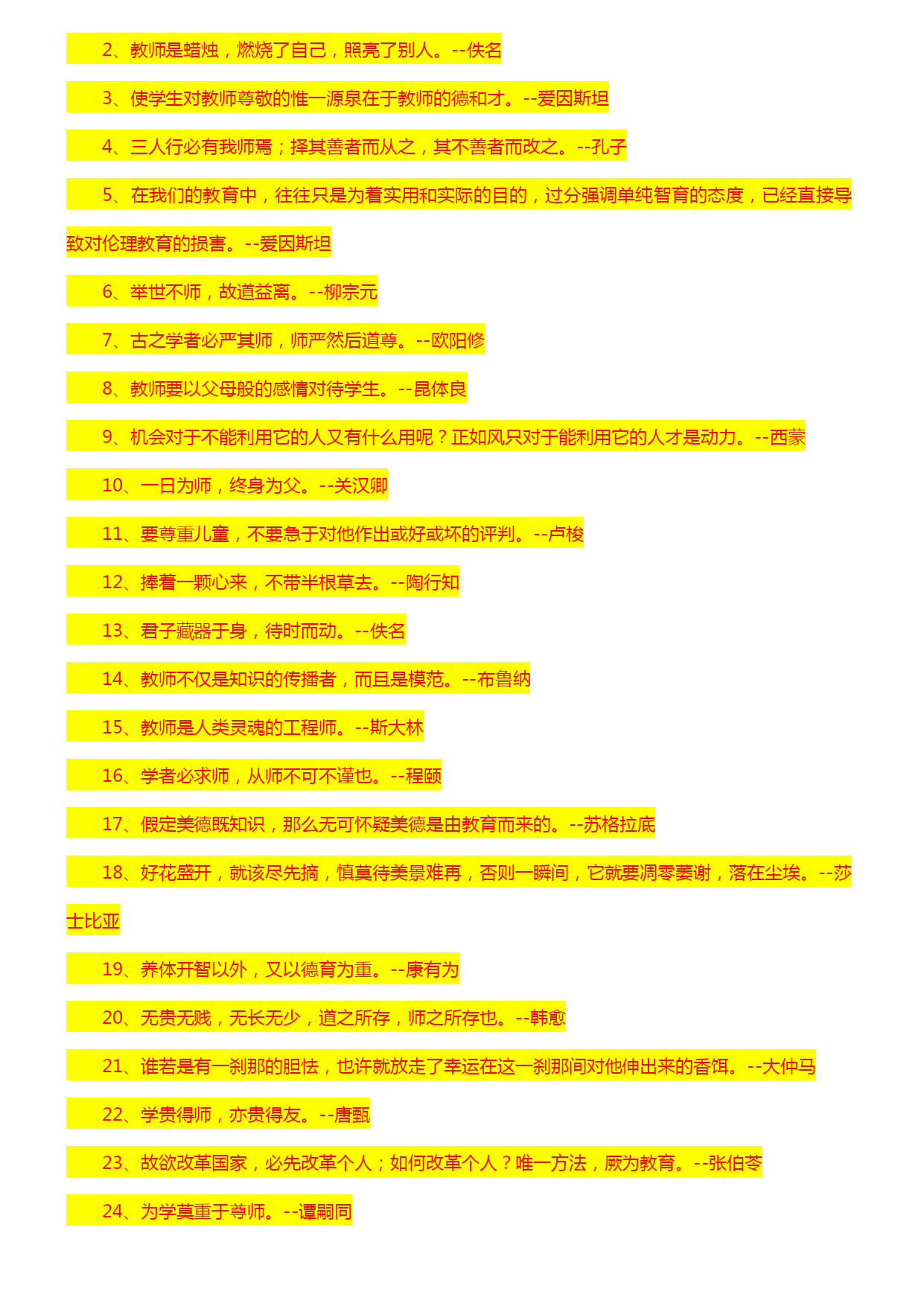 2、教师是蜡烛，燃烧了自己，照亮了别人。--佚名

3、使学生对教师尊敬的惟一源泉在于教师的德和才。--爱因斯坦

4、三人行必有我师焉；择其善者而从之，其不善者而改之。--孔子

5、在我们的教育中，往往只是为着实用和实际的目的，过分强调单纯智育的态度，已经直接导致对伦理教育的损害。--爱因斯坦

6、举世不师，故道益离。--柳宗元

7、古之学者必严其师，师严然后道尊。--欧阳修

8、教师要以父母般的感情对待学生。--昆体良

9、机会对于不能利用它的人又有什么用呢？正如风只对于能利用它的人才是动力。--西蒙

10、一日为师，终身为父。--关汉卿

11、要尊重儿童，不要急于对他作出或好或坏的评判。--卢梭

12、捧着一颗心来，不带半根草去。--陶行知

13、君子藏器于身，待时而动。--佚名

14、教师不仅是知识的传播者，而且是模范。--布鲁纳

15、教师是人类灵魂的工程师。--斯大林

16、学者必求师，从师不可不谨也。--程颐

17、假定美德既知识，那么无可怀疑美德是由教育而来的。--苏格拉底

18、好花盛开，就该尽先摘，慎莫待美景难再，否则一瞬间，它就要凋零萎谢，落在尘埃。--莎士比亚

19、养体开智以外，又以德育为重。--康有为

20、无贵无贱，无长无少，道之所存，师之所存也。--韩愈

21、谁若是有一刹那的胆怯，也许就放走了幸运在这一刹那间对他伸出来的香饵。--大仲马

22、学贵得师，亦贵得友。--唐甄

23、故欲改革国家，必先改革个人；如何改革个人？唯一方法，厥为教育。--张伯苓

24、为学莫重于尊师。--谭嗣同